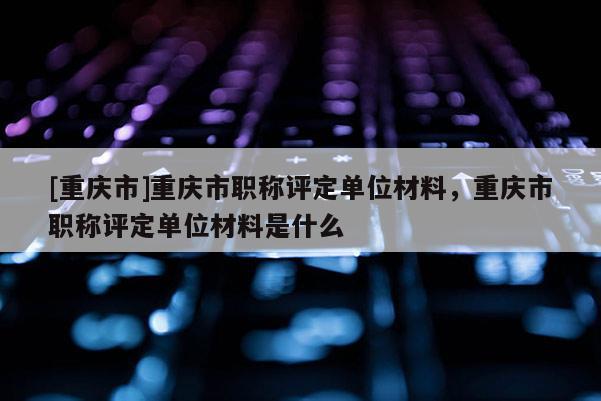 [重庆市]重庆市职称评定单位材料，重庆市职称评定单位材料是什么